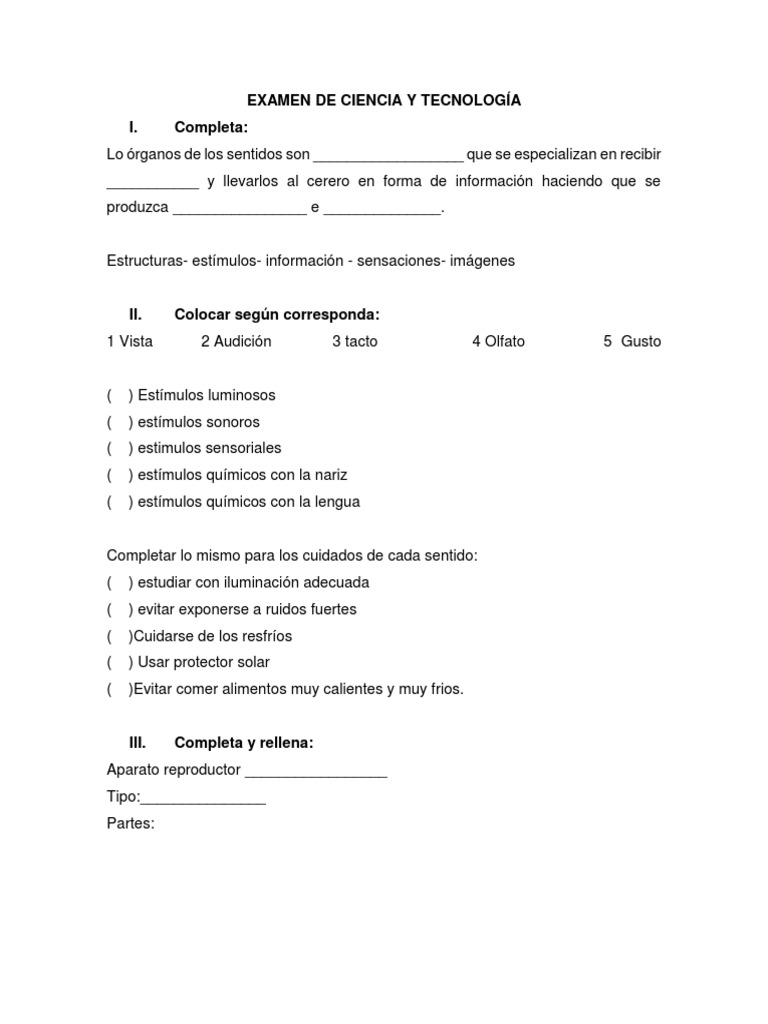 EXAMEN DE CIENCIA Y TECNOLOGÍA

I. Completa:

Lo órganos de los sentidos son __________________ que se especializan en recibir ___________ y llevarlos al cerero en forma de información haciendo que se produzca ________________ e ______________.

Estructuras- estímulos- información - sensaciones- imágenes

II. Colocar según corresponda:

1 Vista 2 Audición 3 tacto 4 Olfato 5 Gusto

( ) Estímulos luminosos
( ) estímulos sonoros
( ) estimulos sensoriales
( ) estímulos químicos con la nariz
( ) estímulos químicos con la lengua

Completar lo mismo para los cuidados de cada sentido:
( ) estudiar con iluminación adecuada
( ) evitar exponerse a ruidos fuertes
( )Cuidarse de los resfríos
( ) Usar protector solar
( )Evitar comer alimentos muy calientes y muy frios.

III. Completa y rellena:

Aparato reproductor _________________
Tipo:_______________
Partes: